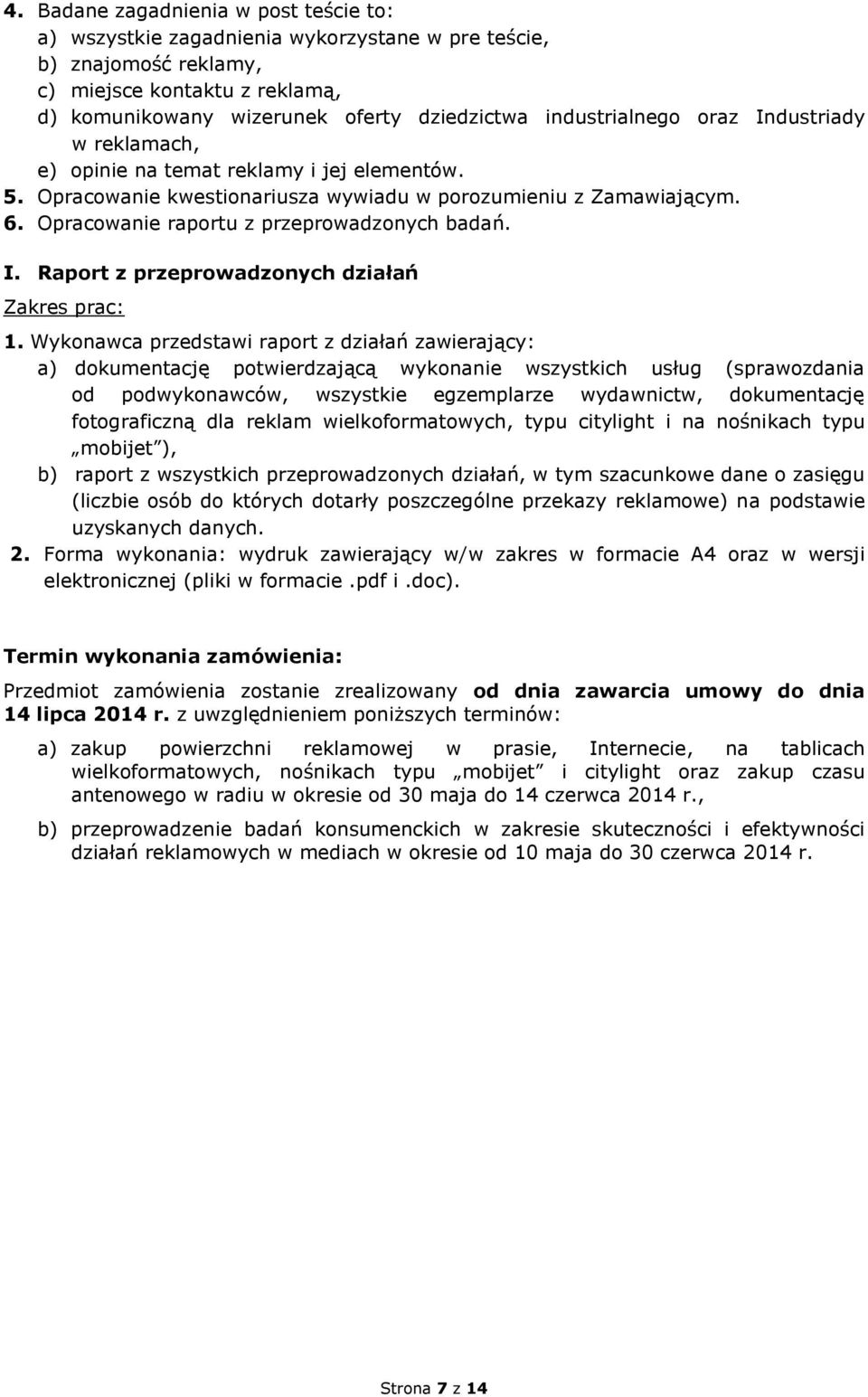 4. Badane zagadnienia w post teście to:
a) wszystkie zagadnienia wykorzystane w pre teście,
b) znajomość reklamy,
c) miejsce kontaktu z reklamą,
d) komunikowany wizerunek oferty dziedzictwa industrialnego oraz Industriady w reklamach,
e) opinie na temat reklamy i jej elementów.
5. Opracowanie kwestionariusza wywiadu w porozumieniu z Zamawiającym.
6. Opracowanie raportu z przeprowadzonych badań.

I. Raport z przeprowadzonych działań

Zakres prac:

1. Wykonawca przedstawi raport z działań zawierający:
a) dokumentację potwierdzającą wykonanie wszystkich usług (sprawozdania od podwykonawców, wszystkie egzemplarze wydawnictw, dokumentację fotograficzną dla reklam wielkoformatowych, typu citylight i na nośnikach typu „mobijet”),
b) raport z wszystkich przeprowadzonych działań, w tym szacunkowe dane o zasięgu (liczbie osób do których dotarły poszczególne przekazy reklamowe) na podstawie uzyskanych danych.
2. Forma wykonania: wydruk zawierający w/w zakres w formacie A4 oraz w wersji elektronicznej (pliki w formacie .pdf i .doc).

Termin wykonania zamówienia:

Przedmiot zamówienia zostanie zrealizowany od dnia zawarcia umowy do dnia 14 lipca 2014 r. z uwzględnieniem poniższych terminów:

a) zakup powierzchni reklamowej w prasie, Internecie, na tablicach wielkoformatowych, nośnikach typu „mobijet” i citylight oraz zakup czasu antenowego w radiu w okresie od 30 maja do 14 czerwca 2014 r.,
b) przeprowadzenie badań konsumenckich w zakresie skuteczności i efektywności działań reklamowych w mediach w okresie od 10 maja do 30 czerwca 2014 r.

Strona 7 z 14